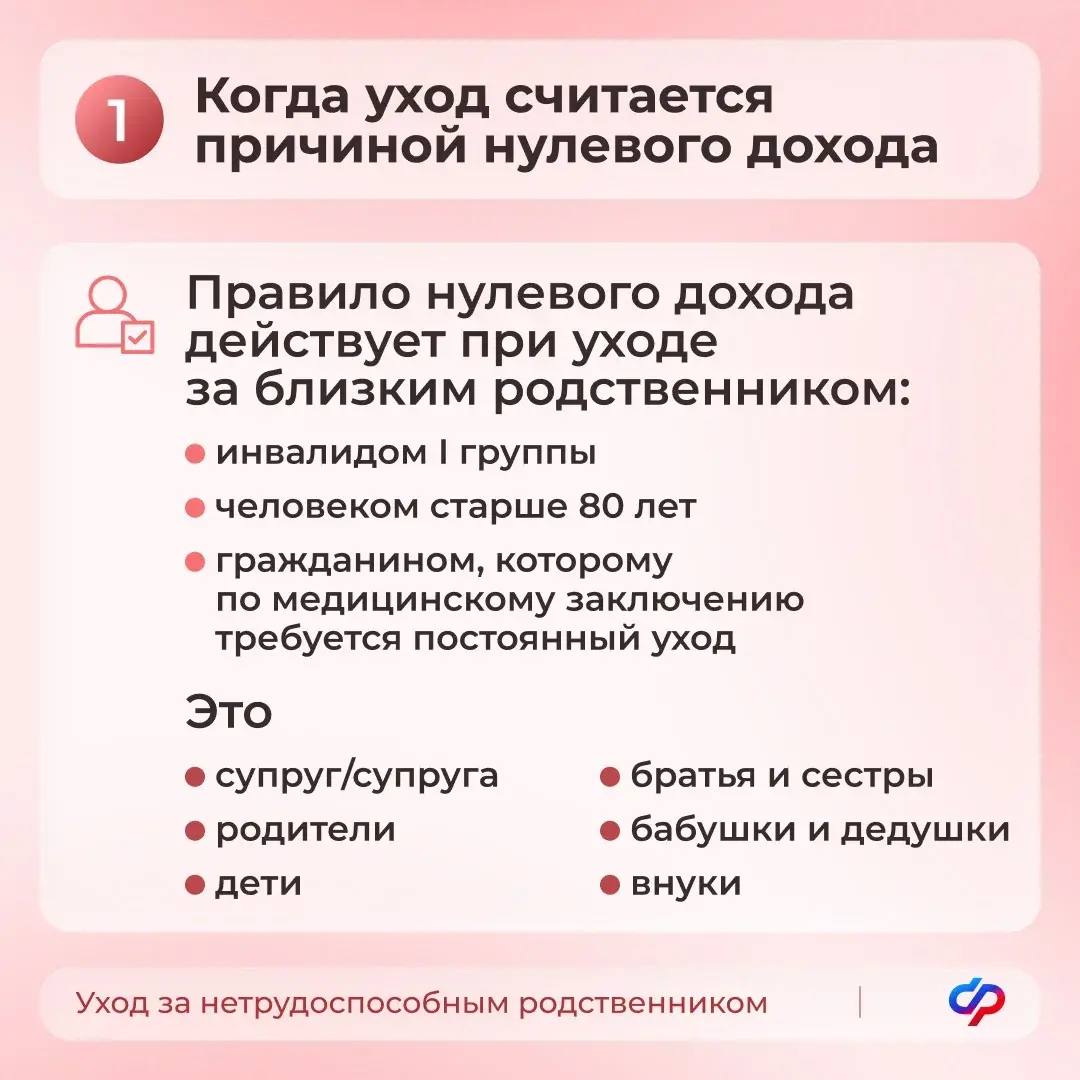 1 Когда уход считается причиной нулевого дохода

Правило нулевого дохода действует при уходе за близким родственником:

• инвалидом I группы
• человеком старше 80 лет
• гражданином, которому по медицинскому заключению требуется постоянный уход

Это

• супруг/супруга
• родители
• дети

• братья и сестры
• бабушки и дедушки
• внуки

Уход за нетрудоспособным родственником